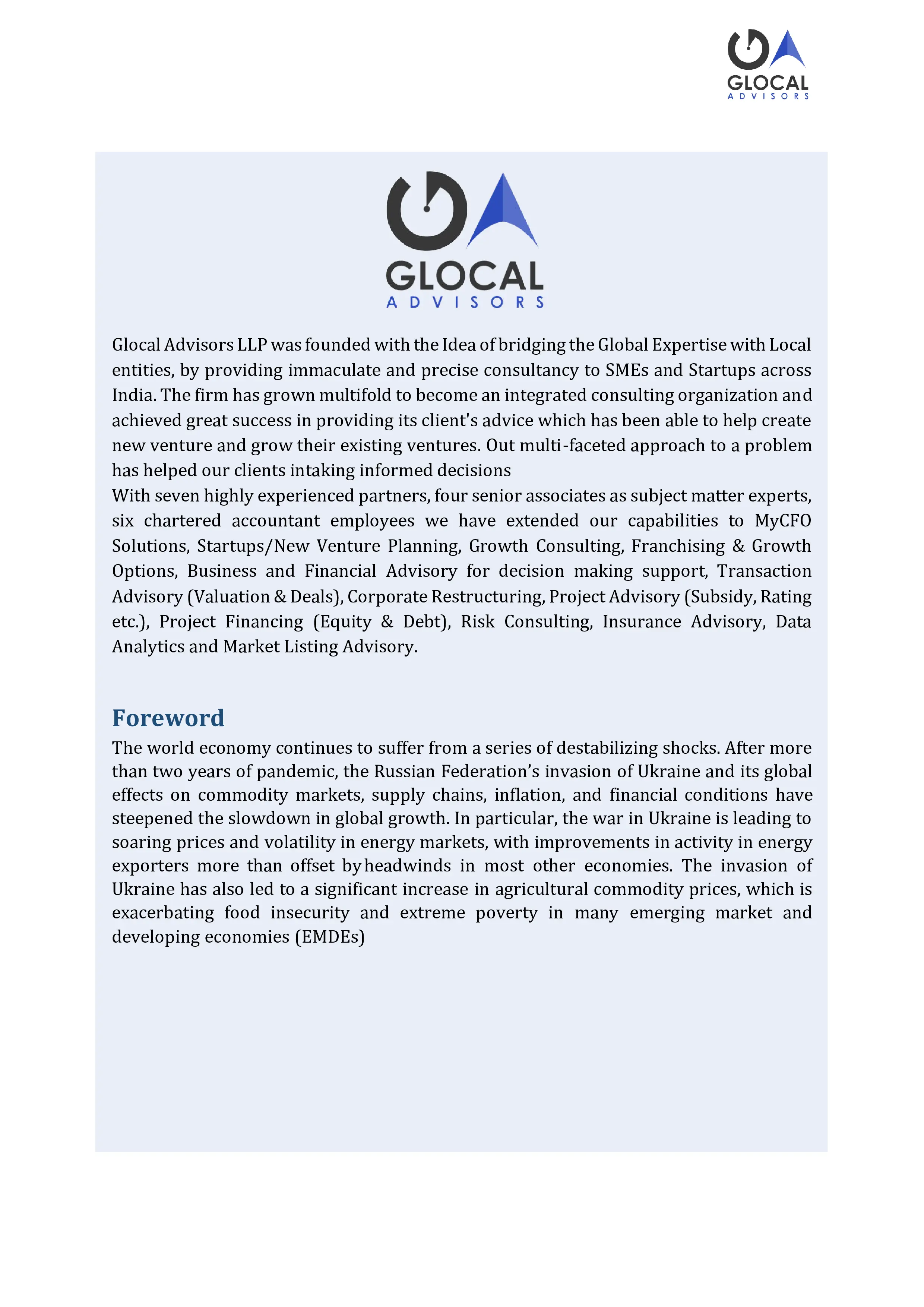 GLOCAL
ADVISORS

GLOCAL
ADVISORS

Glocal Advisors LLP was founded with the Idea of bridging the Global Expertise with Local entities, by providing immaculate and precise consultancy to SMEs and Startups across India. The firm has grown multifold to become an integrated consulting organization and achieved great success in providing its client's advice which has been able to help create new venture and grow their existing ventures. Out multi-faceted approach to a problem has helped our clients intaking informed decisions
With seven highly experienced partners, four senior associates as subject matter experts, six chartered accountant employees we have extended our capabilities to MyCFO Solutions, Startups/New Venture Planning, Growth Consulting, Franchising & Growth Options, Business and Financial Advisory for decision making support, Transaction Advisory (Valuation & Deals), Corporate Restructuring, Project Advisory (Subsidy, Rating etc.), Project Financing (Equity & Debt), Risk Consulting, Insurance Advisory, Data Analytics and Market Listing Advisory.

Foreword
The world economy continues to suffer from a series of destabilizing shocks. After more than two years of pandemic, the Russian Federation's invasion of Ukraine and its global effects on commodity markets, supply chains, inflation, and financial conditions have steepened the slowdown in global growth. In particular, the war in Ukraine is leading to soaring prices and volatility in energy markets, with improvements in activity in energy exporters more than offset by headwinds in most other economies. The invasion of Ukraine has also led to a significant increase in agricultural commodity prices, which is exacerbating food insecurity and extreme poverty in many emerging market and developing economies (EMDEs)